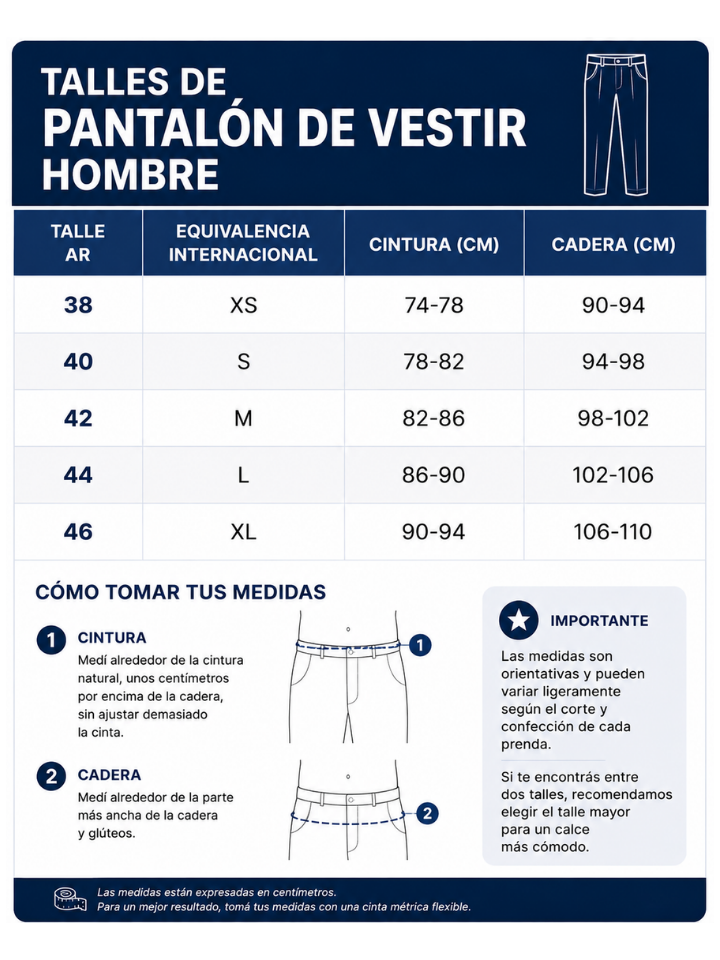 TALLES DE
PANTALÓN DE VESTIR
HOMBRE

| TALLE AR | EQUIVALENCIA INTERNACIONAL | CINTURA (CM) | CADERA (CM) |
|---|---|---|---|
| 38 | XS | 74-78 | 90-94 |
| 40 | S | 78-82 | 94-98 |
| 42 | M | 82-86 | 98-102 |
| 44 | L | 86-90 | 102-106 |
| 46 | XL | 90-94 | 106-110 |

CÓMO TOMAR TUS MEDIDAS

1 CINTURA
Medí alrededor de la cintura natural, unos centímetros por encima de la cadera, sin ajustar demasiado la cinta.

2 CADERA
Medí alrededor de la parte más ancha de la cadera y glúteos.

1

2

IMPORTANTE
Las medidas son orientativas y pueden variar ligeramente según el corte y confección de cada prenda.

Si te encontrás entre dos talles, recomendamos elegir el talle mayor para un calce más cómodo.

Las medidas están expresadas en centímetros.
Para un mejor resultado, tomá tus medidas con una cinta métrica flexible.